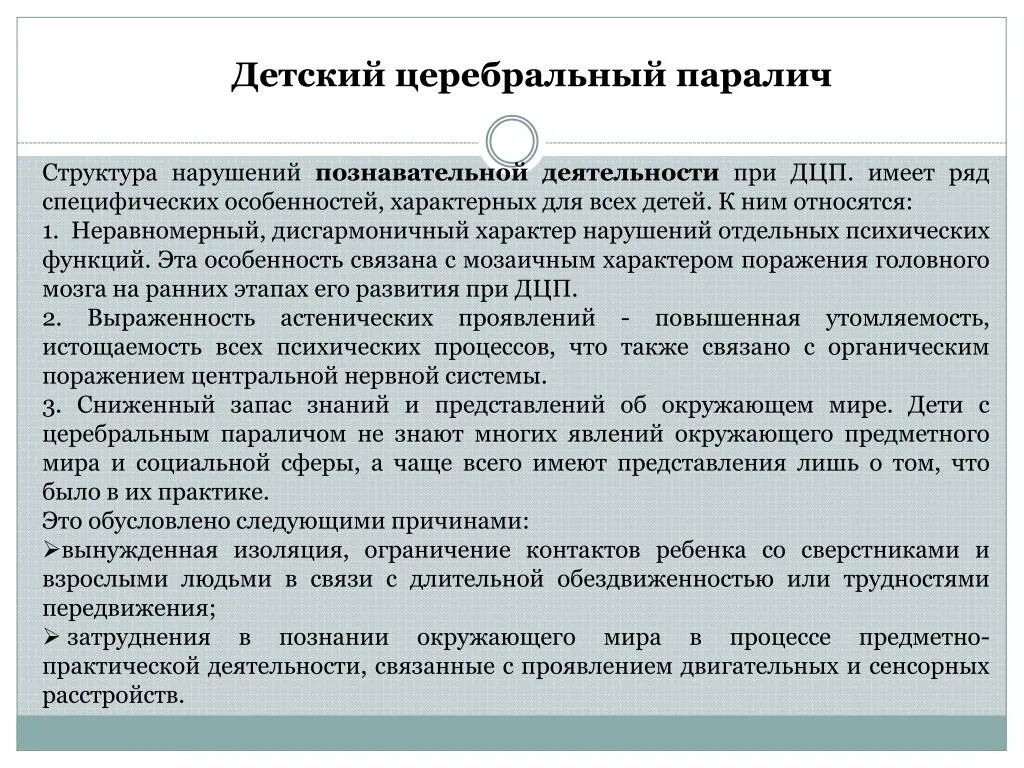 Детский церебральный паралич

Структура нарушений познавательной деятельности при ДЦП. имеет ряд специфических особенностей, характерных для всех детей. К ним относятся:
1. Неравномерный, дисгармоничный характер нарушений отдельных психических функций. Эта особенность связана с мозаичным характером поражения головного мозга на ранних этапах его развития при ДЦП.
2. Выраженность астенических проявлений - повышенная утомляемость, истощаемость всех психических процессов, что также связано с органическим поражением центральной нервной системы.
3. Сниженный запас знаний и представлений об окружающем мире. Дети с церебральным параличом не знают многих явлений окружающего предметного мира и социальной сферы, а чаще всего имеют представления лишь о том, что было в их практике.
Это обусловлено следующими причинами:
➢вынужденная изоляция, ограничение контактов ребенка со сверстниками и взрослыми людьми в связи с длительной обездвиженностью или трудностями передвижения;
➢ затруднения в познании окружающего мира в процессе предметно-практической деятельности, связанные с проявлением двигательных и сенсорных расстройств.